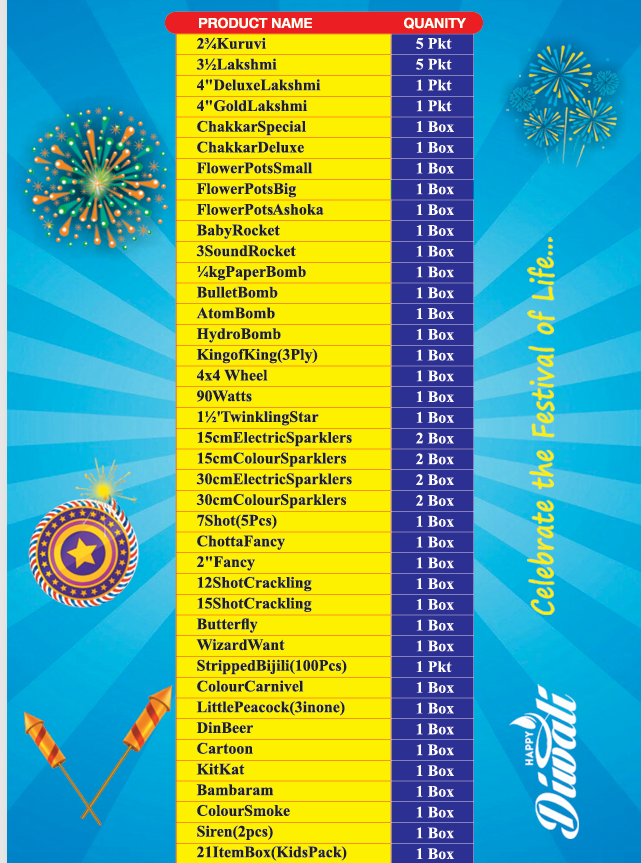 | PRODUCT NAME | QUANITY |
|---|---|
| 2¾Kuruvi | 5 Pkt |
| 3½Lakshmi | 5 Pkt |
| 4"DeluxeLakshmi | 1 Pkt |
| 4"GoldLakshmi | 1 Pkt |
| ChakkarSpecial | 1 Box |
| ChakkarDeluxe | 1 Box |
| FlowerPotsSmall | 1 Box |
| FlowerPotsBig | 1 Box |
| FlowerPotsAshoka | 1 Box |
| BabyRocket | 1 Box |
| 3SoundRocket | 1 Box |
| ¼kgPaperBomb | 1 Box |
| BulletBomb | 1 Box |
| AtomBomb | 1 Box |
| HydroBomb | 1 Box |
| KingofKing(3Ply) | 1 Box |
| 4x4 Wheel | 1 Box |
| 90Watts | 1 Box |
| 1½'TwinklingStar | 1 Box |
| 15cmElectricSparklers | 2 Box |
| 15cmColourSparklers | 2 Box |
| 30cmElectricSparklers | 2 Box |
| 30cmColourSparklers | 2 Box |
| 7Shot(5Pcs) | 1 Box |
| ChottaFancy | 1 Box |
| 2"Fancy | 1 Box |
| 12ShotCrackling | 1 Box |
| 15ShotCrackling | 1 Box |
| Butterfly | 1 Box |
| WizardWant | 1 Box |
| StrippedBijili(100Pcs) | 1 Pkt |
| ColourCarnivel | 1 Box |
| LittlePeacock(3inone) | 1 Box |
| DinBeer | 1 Box |
| Cartoon | 1 Box |
| KitKat | 1 Box |
| Bambaram | 1 Box |
| ColourSmoke | 1 Box |
| Siren(2pcs) | 1 Box |
| 21ItemBox(KidsPack) | 1 Box |

Celebrate the Festival of Life...

HAPPY
Diwali